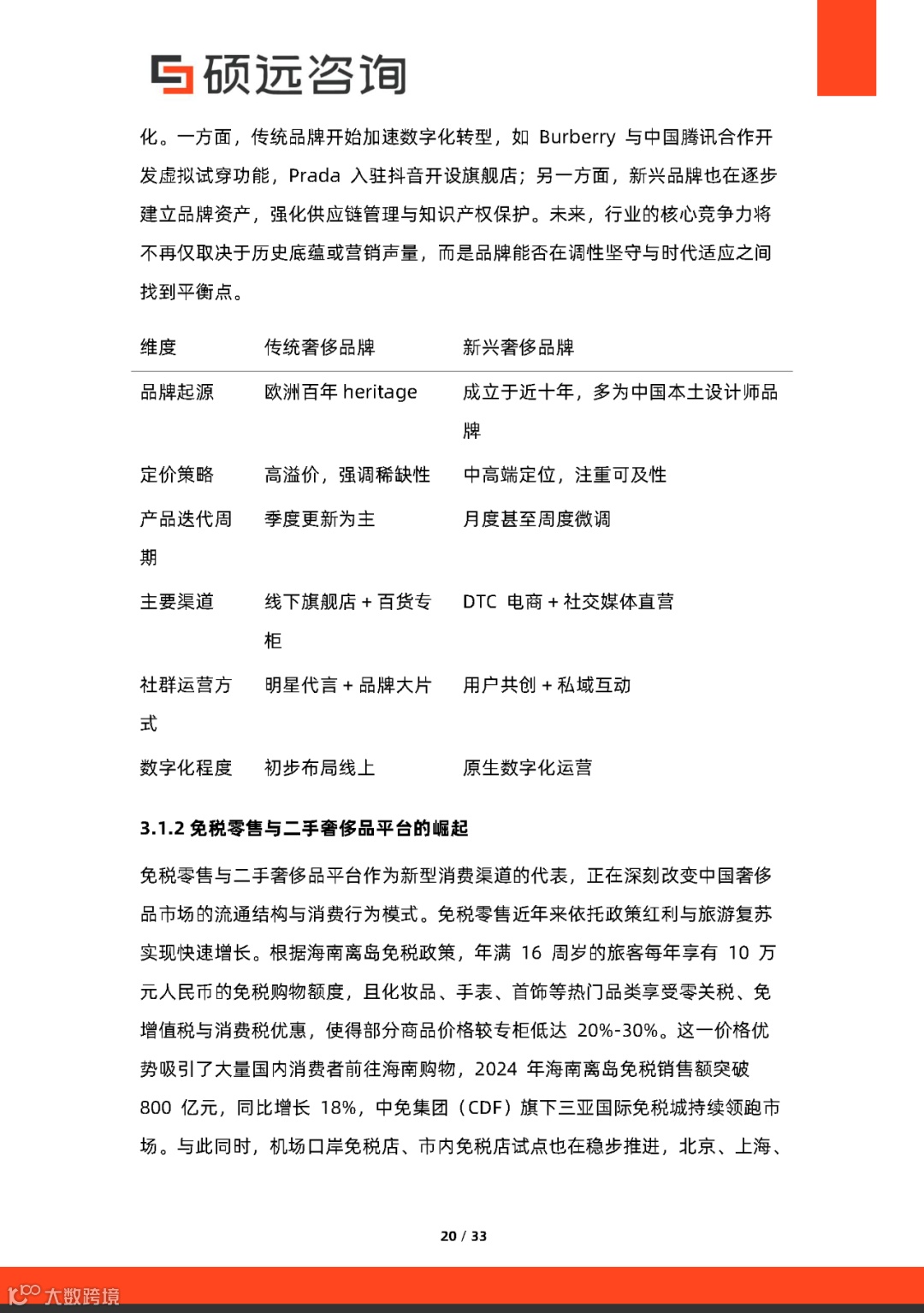 硕远咨询

化。一方面，传统品牌开始加速数字化转型，如 Burberry 与中国腾讯合作开发虚拟试穿功能，Prada 入驻抖音开设旗舰店；另一方面，新兴品牌也在逐步建立品牌资产，强化供应链管理与知识产权保护。未来，行业的核心竞争力将不再仅取决于历史底蕴或营销声量，而是品牌能否在调性坚守与时代适应之间找到平衡点。

| 维度 | 传统奢侈品牌 | 新兴奢侈品牌 |
|---|---|---|
| 品牌起源 | 欧洲百年 heritage | 成立于近十年，多为中国本土设计师品牌 |
| 定价策略 | 高溢价，强调稀缺性 | 中高端定位，注重可及性 |
| 产品迭代周期 | 季度更新为主 | 月度甚至周度微调 |
| 主要渠道 | 线下旗舰店 + 百货专柜 | DTC 电商 + 社交媒体直营 |
| 社群运营方式 | 明星代言 + 品牌大片 | 用户共创 + 私域互动 |
| 数字化程度 | 初步布局线上 | 原生数字化运营 |

3.1.2 免税零售与二手奢侈品平台的崛起

免税零售与二手奢侈品平台作为新型消费渠道的代表，正在深刻改变中国奢侈品市场的流通结构与消费行为模式。免税零售近年来依托政策红利与旅游复苏实现快速增长。根据海南离岛免税政策，年满 16 周岁的旅客每年享有 10 万元人民币的免税购物额度，且化妆品、手表、首饰等热门品类享受零关税、免增值税与消费税优惠，使得部分商品价格较专柜低达 20%-30%。这一价格优势吸引了大量国内消费者前往海南购物，2024 年海南离岛免税销售额突破 800 亿元，同比增长 18%，中免集团（CDF）旗下三亚国际免税城持续领跑市场。与此同时，机场口岸免税店、市内免税店试点也在稳步推进，北京、上海、

20 / 33

大数跨境